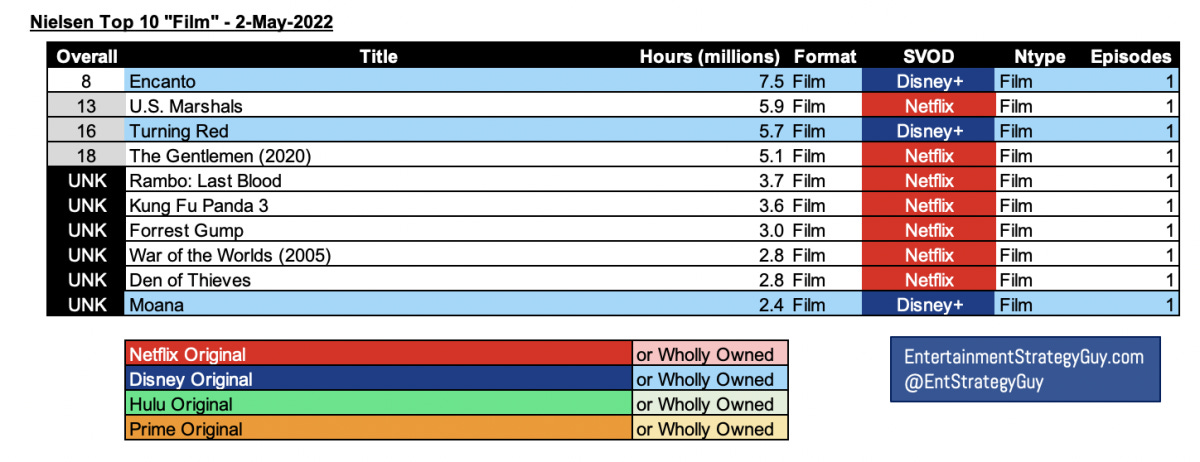 Nielsen Top 10 "Film" - 2-May-2022

| Overall | Title | Hours (millions) | Format | SVOD | Ntype | Episodes |
|---|---|---|---|---|---|---|
| 8 | Encanto | 7.5 | Film | Disney+ | Film | 1 |
| 13 | U.S. Marshals | 5.9 | Film | Netflix | Film | 1 |
| 16 | Turning Red | 5.7 | Film | Disney+ | Film | 1 |
| 18 | The Gentlemen (2020) | 5.1 | Film | Netflix | Film | 1 |
| UNK | Rambo: Last Blood | 3.7 | Film | Netflix | Film | 1 |
| UNK | Kung Fu Panda 3 | 3.6 | Film | Netflix | Film | 1 |
| UNK | Forrest Gump | 3.0 | Film | Netflix | Film | 1 |
| UNK | War of the Worlds (2005) | 2.8 | Film | Netflix | Film | 1 |
| UNK | Den of Thieves | 2.8 | Film | Netflix | Film | 1 |
| UNK | Moana | 2.4 | Film | Disney+ | Film | 1 |

| Netflix Original | or Wholly Owned |
|---|---|
| Disney Original | or Wholly Owned |
| Hulu Original | or Wholly Owned |
| Prime Original | or Wholly Owned |

EntertainmentStrategyGuy.com
@EntStrategyGuy